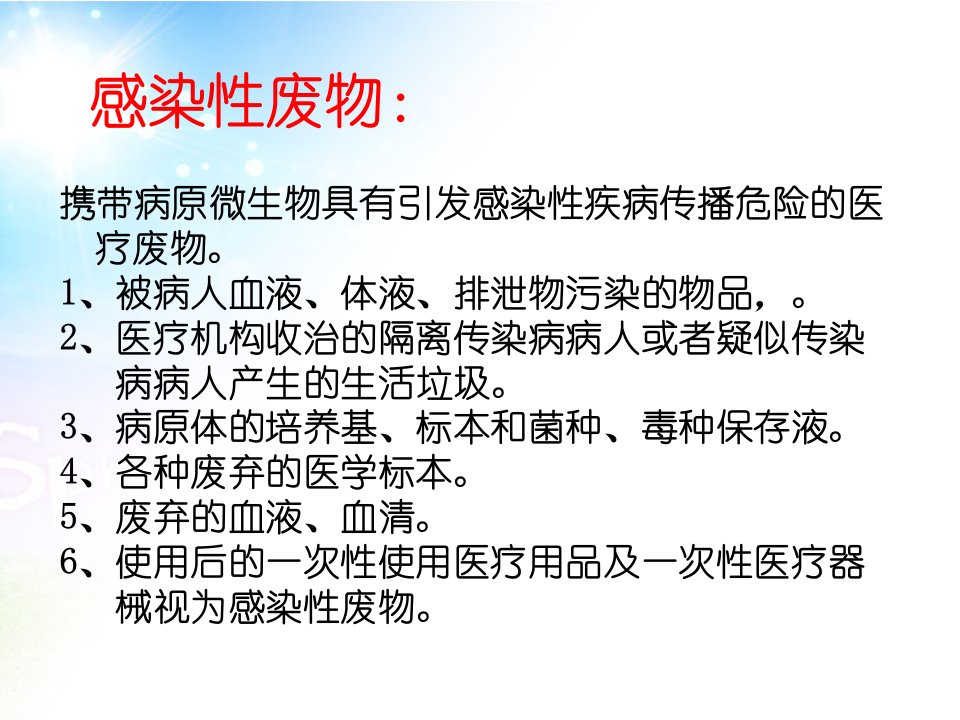 感染性废物：

携带病原微生物具有引发感染性疾病传播危险的医疗废物。

1、被病人血液、体液、排泄物污染的物品，。

2、医疗机构收治的隔离传染病病人或者疑似传染病病人产生的生活垃圾。

3、病原体的培养基、标本和菌种、毒种保存液。

4、各种废弃的医学标本。

5、废弃的血液、血清。

6、使用后的一次性使用医疗用品及一次性医疗器械视为感染性废物。